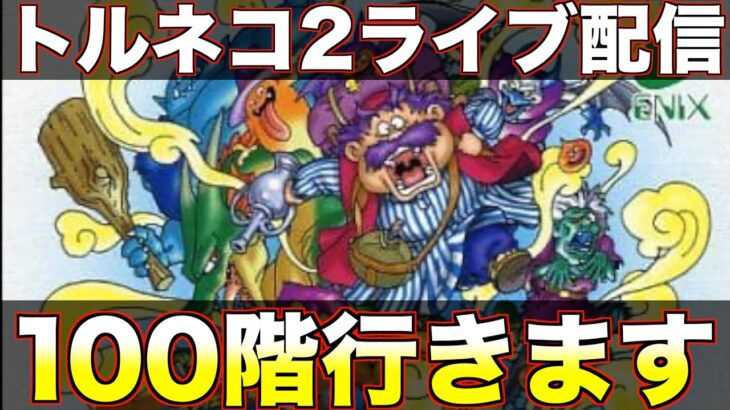 トルネコ2ライブ配信

ENIX

100階行きます